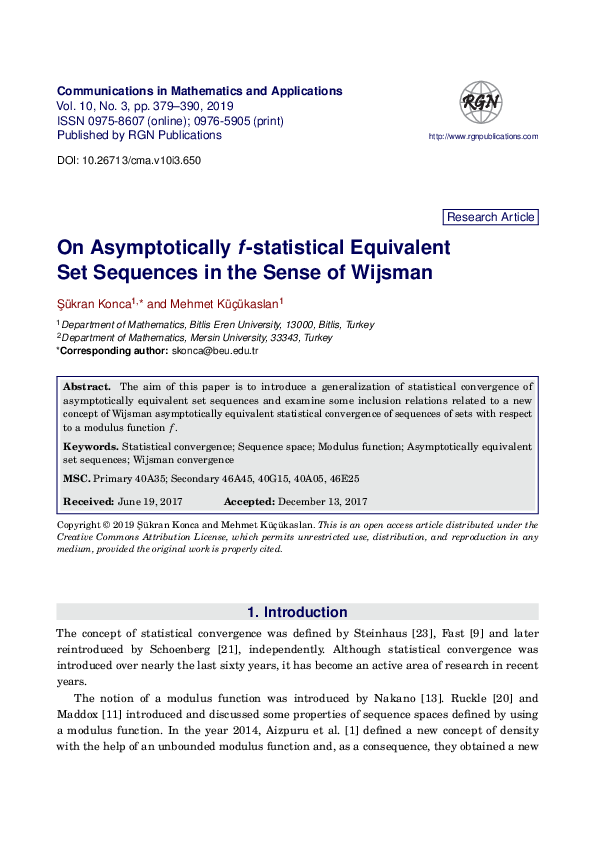 Communications in Mathematics and Applications
Vol. 10, No. 3, pp. 379–390, 2019
ISSN 0975-8607 (online); 0976-5905 (print)
Published by RGN Publications

RGN

http://www.rgnpublications.com

DOI: 10.26713/cma.v10i3.650

Research Article

On Asymptotically $f$-statistical Equivalent Set Sequences in the Sense of Wijsman

Şükran Konca$^{1,*}$ and Mehmet Küçükaslan$^{1}$

$^1$Department of Mathematics, Bitlis Eren University, 13000, Bitlis, Turkey
$^2$Department of Mathematics, Mersin University, 33343, Turkey
*Corresponding author: skonca@beu.edu.tr

Abstract. The aim of this paper is to introduce a generalization of statistical convergence of asymptotically equivalent set sequences and examine some inclusion relations related to a new concept of Wijsman asymptotically equivalent statistical convergence of sequences of sets with respect to a modulus function $f$.

Keywords. Statistical convergence; Sequence space; Modulus function; Asymptotically equivalent set sequences; Wijsman convergence

MSC. Primary 40A35; Secondary 46A45, 40G15, 40A05, 46E25

Received: June 19, 2017 Accepted: December 13, 2017

Copyright © 2019 Şükran Konca and Mehmet Küçükaslan. This is an open access article distributed under the Creative Commons Attribution License, which permits unrestricted use, distribution, and reproduction in any medium, provided the original work is properly cited.

1. Introduction

The concept of statistical convergence was defined by Steinhaus [23], Fast [9] and later reintroduced by Schoenberg [21], independently. Although statistical convergence was introduced over nearly the last sixty years, it has become an active area of research in recent years.

The notion of a modulus function was introduced by Nakano [13]. Ruckle [20] and Maddox [11] introduced and discussed some properties of sequence spaces defined by using a modulus function. In the year 2014, Aizpuru et al. [1] defined a new concept of density with the help of an unbounded modulus function and, as a consequence, they obtained a new